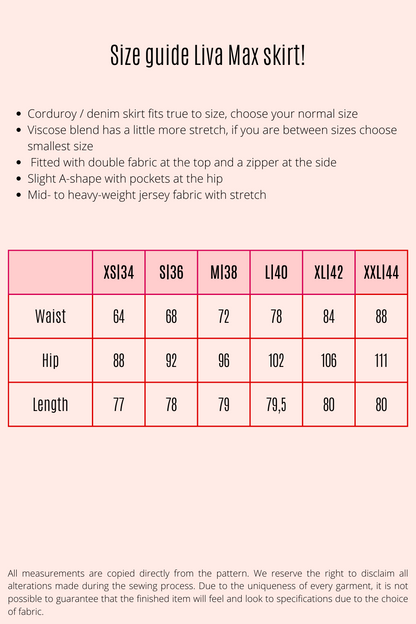 Size guide Liva Max skirt!

- Corduroy / denim skirt fits true to size, choose your normal size
- Viscose blend has a little more stretch, if you are between sizes choose smallest size
- Fitted with double fabric at the top and a zipper at the side
- Slight A-shape with pockets at the hip
- Mid- to heavy-weight jersey fabric with stretch

| | XS\|34 | S\|36 | M\|38 | L\|40 | XL\|42 | XXL\|44 |
|---|---|---|---|---|---|---|
| Waist | 64 | 68 | 72 | 78 | 84 | 88 |
| Hip | 88 | 92 | 96 | 102 | 106 | 111 |
| Length | 77 | 78 | 79 | 79,5 | 80 | 80 |

All measurements are copied directly from the pattern. We reserve the right to disclaim all alterations made during the sewing process. Due to the uniqueness of every garment, it is not possible to guarantee that the finished item will feel and look to specifications due to the choice of fabric.